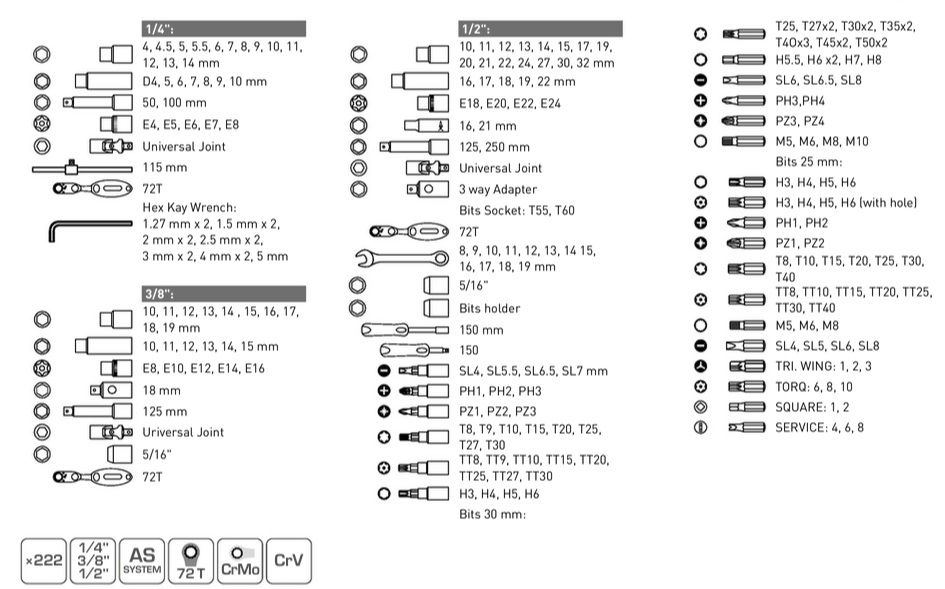 1/4":
4, 4.5, 5, 5.5, 6, 7, 8, 9, 10, 11, 12, 13, 14 mm
D4, 5, 6, 7, 8, 9, 10 mm
50, 100 mm
E4, E5, E6, E7, E8
Universal Joint
115 mm
72T
Hex Kay Wrench:
1.27 mm x 2, 1.5 mm x 2, 2 mm x 2, 2.5 mm x 2, 3 mm x 2, 4 mm x 2, 5 mm

3/8":
10, 11, 12, 13, 14 , 15, 16, 17, 18, 19 mm
10, 11, 12, 13, 14, 15 mm
E8, E10, E12, E14, E16
18 mm
125 mm
Universal Joint
5/16"
72T

1/2":
10, 11, 12, 13, 14, 15, 17, 19, 20, 21, 22, 24, 27, 30, 32 mm
16, 17, 18, 19, 22 mm
E18, E20, E22, E24
16, 21 mm
125, 250 mm
Universal Joint
3 way Adapter
Bits Socket: T55, T60
72T
8, 9, 10, 11, 12, 13, 14 15, 16, 17, 18, 19 mm
5/16"
Bits holder
150 mm
150
SL4, SL5.5, SL6.5, SL7 mm
PH1, PH2, PH3
PZ1, PZ2, PZ3
T8, T9, T10, T15, T20, T25, T27, T30
TT8, TT9, TT10, TT15, TT20, TT25, TT27, TT30
H3, H4, H5, H6
Bits 30 mm:

T25, T27x2, T30x2, T35x2, T40x3, T45x2, T50x2
H5.5, H6 x2, H7, H8
SL6, SL6.5, SL8
PH3,PH4
PZ3, PZ4
M5, M6, M8, M10
Bits 25 mm:
H3, H4, H5, H6
H3, H4, H5, H6 (with hole)
PH1, PH2
PZ1, PZ2
T8, T10, T15, T20, T25, T30, T40
TT8, TT10, TT15, TT20, TT25, TT30, TT40
M5, M6, M8
SL4, SL5, SL6, SL8
TRI. WING: 1, 2, 3
TORQ: 6, 8, 10
SQUARE: 1, 2
SERVICE: 4, 6, 8

×222
1/4" 3/8" 1/2"
AS SYSTEM
72 T
CrMo
CrV